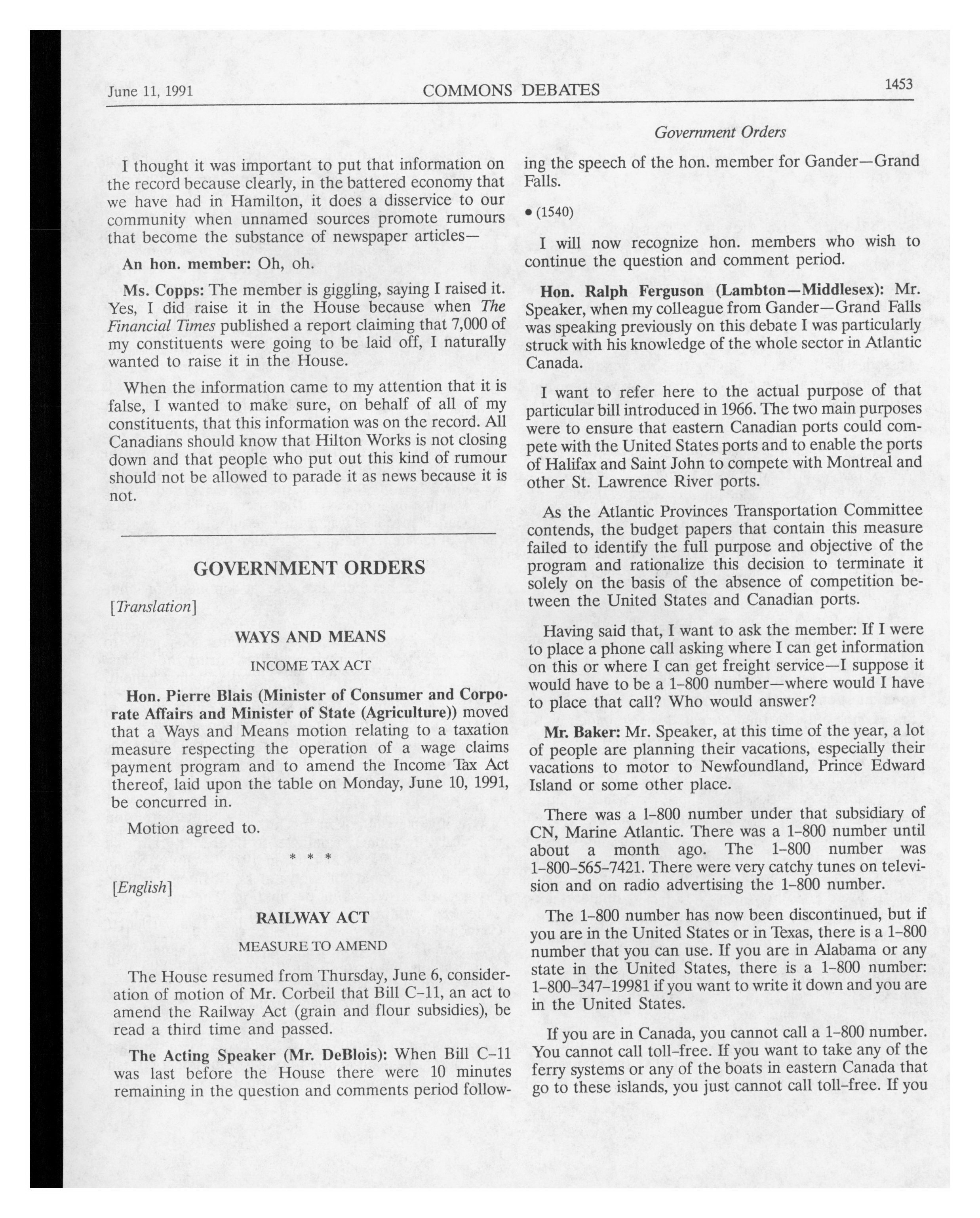 June 11, 1991 COMMONS DEBATES 1453

Government Orders

I thought it was important to put that information on the record because clearly, in the battered economy that we have had in Hamilton, it does a disservice to our community when unnamed sources promote rumours that become the substance of newspaper articles—

An hon. member: Oh, oh.

Ms. Copps: The member is giggling, saying I raised it. Yes, I did raise it in the House because when The Financial Times published a report claiming that 7,000 of my constituents were going to be laid off, I naturally wanted to raise it in the House.

When the information came to my attention that it is false, I wanted to make sure, on behalf of all of my constituents, that this information was on the record. All Canadians should know that Hilton Works is not closing down and that people who put out this kind of rumour should not be allowed to parade it as news because it is not.

GOVERNMENT ORDERS

[Translation]

WAYS AND MEANS

INCOME TAX ACT

Hon. Pierre Blais (Minister of Consumer and Corporate Affairs and Minister of State (Agriculture)) moved that a Ways and Means motion relating to a taxation measure respecting the operation of a wage claims payment program and to amend the Income Tax Act thereof, laid upon the table on Monday, June 10, 1991, be concurred in.

Motion agreed to.

* * *

[English]

RAILWAY ACT

MEASURE TO AMEND

The House resumed from Thursday, June 6, consideration of motion of Mr. Corbeil that Bill C-11, an act to amend the Railway Act (grain and flour subsidies), be read a third time and passed.

The Acting Speaker (Mr. DeBlois): When Bill C-11 was last before the House there were 10 minutes remaining in the question and comments period following the speech of the hon. member for Gander—Grand Falls.

• (1540)

I will now recognize hon. members who wish to continue the question and comment period.

Hon. Ralph Ferguson (Lambton—Middlesex): Mr. Speaker, when my colleague from Gander—Grand Falls was speaking previously on this debate I was particularly struck with his knowledge of the whole sector in Atlantic Canada.

I want to refer here to the actual purpose of that particular bill introduced in 1966. The two main purposes were to ensure that eastern Canadian ports could compete with the United States ports and to enable the ports of Halifax and Saint John to compete with Montreal and other St. Lawrence River ports.

As the Atlantic Provinces Transportation Committee contends, the budget papers that contain this measure failed to identify the full purpose and objective of the program and rationalize this decision to terminate it solely on the basis of the absence of competition between the United States and Canadian ports.

Having said that, I want to ask the member: If I were to place a phone call asking where I can get information on this or where I can get freight service—I suppose it would have to be a 1-800 number—where would I have to place that call? Who would answer?

Mr. Baker: Mr. Speaker, at this time of the year, a lot of people are planning their vacations, especially their vacations to motor to Newfoundland, Prince Edward Island or some other place.

There was a 1-800 number under that subsidiary of CN, Marine Atlantic. There was a 1-800 number until about a month ago. The 1-800 number was 1-800-565-7421. There were very catchy tunes on television and on radio advertising the 1-800 number.

The 1-800 number has now been discontinued, but if you are in the United States or in Texas, there is a 1-800 number that you can use. If you are in Alabama or any state in the United States, there is a 1-800 number: 1-800-347-19981 if you want to write it down and you are in the United States.

If you are in Canada, you cannot call a 1-800 number. You cannot call toll-free. If you want to take any of the ferry systems or any of the boats in eastern Canada that go to these islands, you just cannot call toll-free. If you